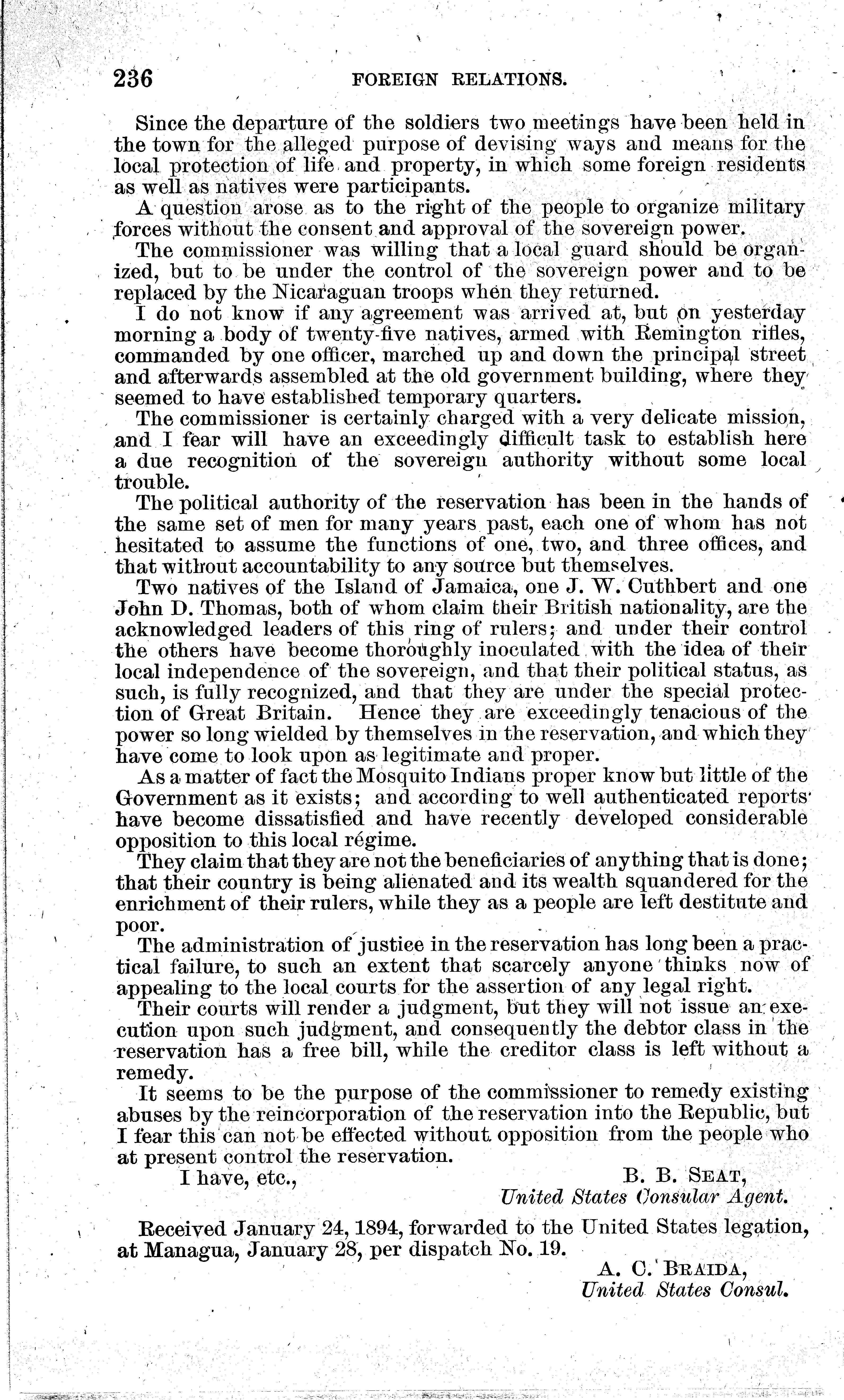 236 FOREIGN RELATIONS.

Since the departure of the soldiers two meetings have been held in the town for the alleged purpose of devising ways and means for the local protection of life and property, in which some foreign residents as well as natives were participants.

A question arose as to the right of the people to organize military forces without the consent and approval of the sovereign power.

The commissioner was willing that a local guard should be organized, but to be under the control of the sovereign power and to be replaced by the Nicaraguan troops when they returned.

I do not know if any agreement was arrived at, but on yesterday morning a body of twenty-five natives, armed with Remington rifles, commanded by one officer, marched up and down the principal street and afterwards assembled at the old government building, where they seemed to have established temporary quarters.

The commissioner is certainly charged with a very delicate mission, and I fear will have an exceedingly difficult task to establish here a due recognition of the sovereign authority without some local trouble.

The political authority of the reservation has been in the hands of the same set of men for many years past, each one of whom has not hesitated to assume the functions of one, two, and three offices, and that without accountability to any source but themselves.

Two natives of the Island of Jamaica, one J. W. Cuthbert and one John D. Thomas, both of whom claim their British nationality, are the acknowledged leaders of this ring of rulers; and under their control the others have become thoroughly inoculated with the idea of their local independence of the sovereign, and that their political status, as such, is fully recognized, and that they are under the special protection of Great Britain. Hence they are exceedingly tenacious of the power so long wielded by themselves in the reservation, and which they have come to look upon as legitimate and proper.

As a matter of fact the Mosquito Indians proper know but little of the Government as it exists; and according to well authenticated reports have become dissatisfied and have recently developed considerable opposition to this local régime.

They claim that they are not the beneficiaries of anything that is done; that their country is being alienated and its wealth squandered for the enrichment of their rulers, while they as a people are left destitute and poor.

The administration of justice in the reservation has long been a practical failure, to such an extent that scarcely anyone thinks now of appealing to the local courts for the assertion of any legal right.

Their courts will render a judgment, but they will not issue an execution upon such judgment, and consequently the debtor class in the reservation has a free bill, while the creditor class is left without a remedy.

It seems to be the purpose of the commissioner to remedy existing abuses by the reincorporation of the reservation into the Republic, but I fear this can not be effected without opposition from the people who at present control the reservation.

I have, etc., B. B. SEAT,
United States Consular Agent.

Received January 24, 1894, forwarded to the United States legation, at Managua, January 28, per dispatch No. 19.

A. C. BRAIDA,
United States Consul.